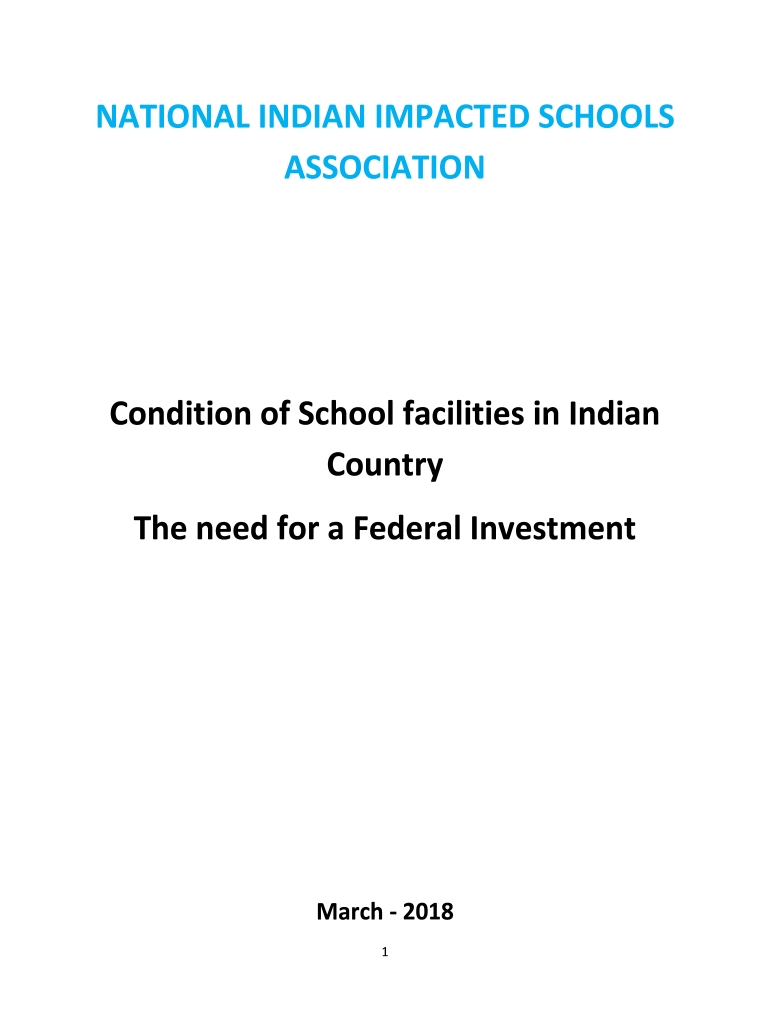 NATIONAL INDIAN IMPACTED SCHOOLS ASSOCIATION

Condition of School facilities in Indian Country

The need for a Federal Investment

March - 2018

1